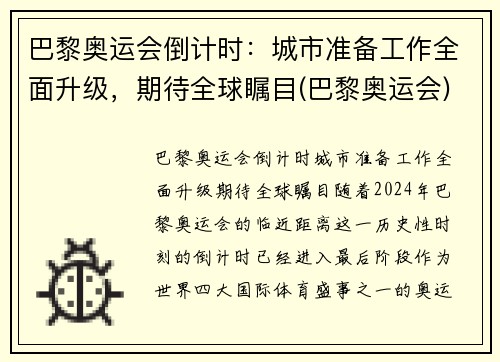 巴黎奥运会倒计时：城市准备工作全面升级，期待全球瞩目(巴黎奥运会)

巴黎奥运会倒计时城市准备工作全面升级期待全球瞩目随着2024年巴黎奥运会的临近距离这一历史性时刻的倒计时已经进入最后阶段作为世界四大国际体育盛事之一的奥运